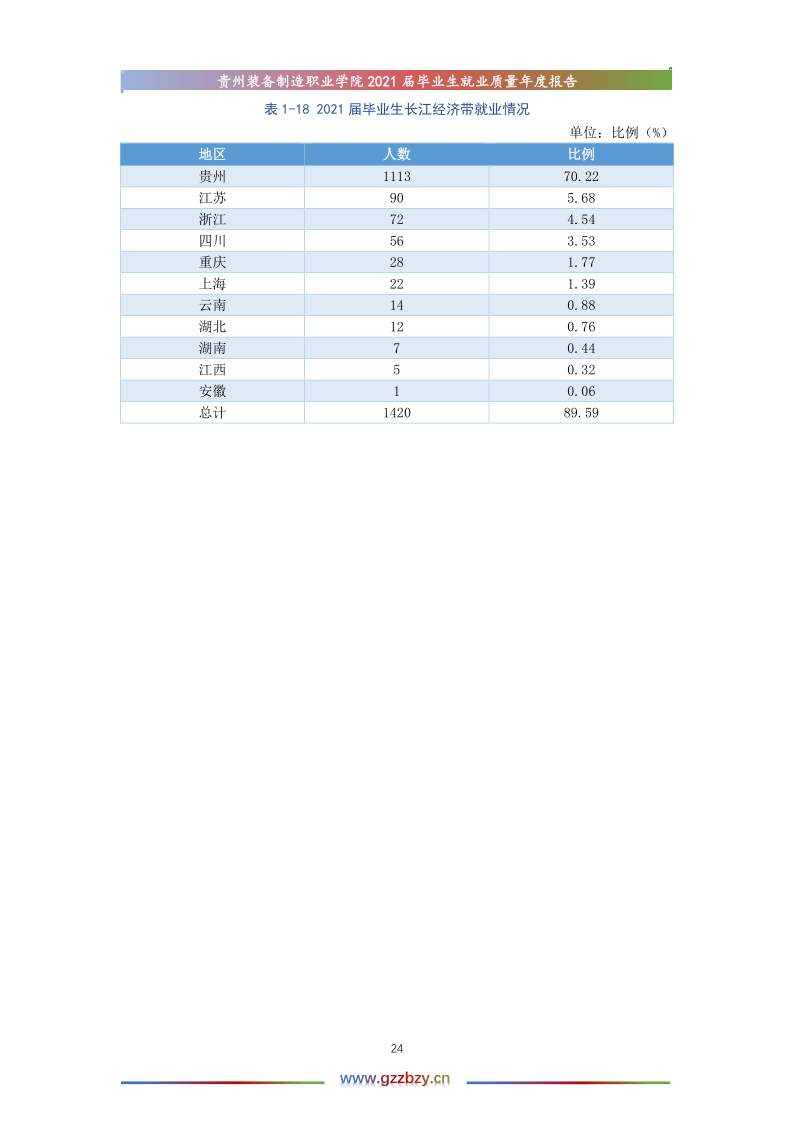 贵州装备制造职业学院 2021 届毕业生就业质量年度报告

表 1-18 2021 届毕业生长江经济带就业情况

单位：比例（%）

| 地区 | 人数 | 比例 |
|---|---|---|
| 贵州 | 1113 | 70.22 |
| 江苏 | 90 | 5.68 |
| 浙江 | 72 | 4.54 |
| 四川 | 56 | 3.53 |
| 重庆 | 28 | 1.77 |
| 上海 | 22 | 1.39 |
| 云南 | 14 | 0.88 |
| 湖北 | 12 | 0.76 |
| 湖南 | 7 | 0.44 |
| 江西 | 5 | 0.32 |
| 安徽 | 1 | 0.06 |
| 总计 | 1420 | 89.59 |

24

www.gzzbzy.cn